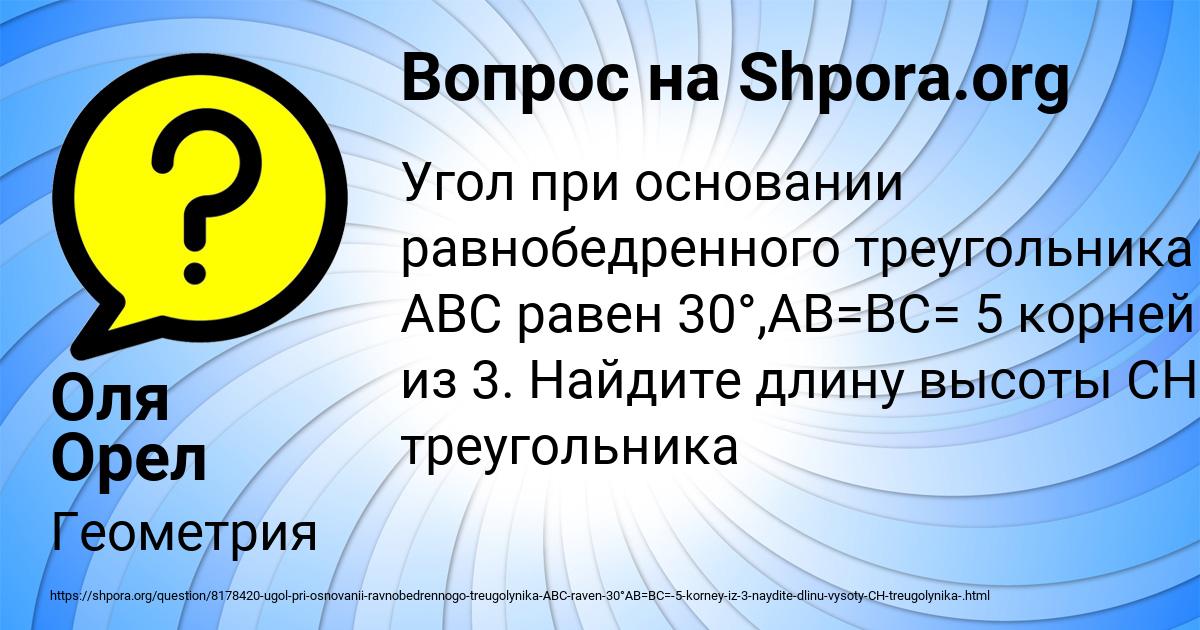 Вопрос на Shpora.org

Угол при основании равнобедренного треугольника ABC равен 30°,AB=BC= 5 корней из 3. Найдите длину высоты CH треугольника

Оля Орел

Геометрия

https://shpora.org/question/8178420-ugol-pri-osnovanii-ravnobedrennogo-treugolynika-ABC-raven-30°AB=BC=-5-korney-iz-3-naydite-dlinu-vysoty-CH-treugolynika-.html